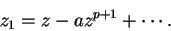 $z_1 = z - az^{p+1} + \cdots.$